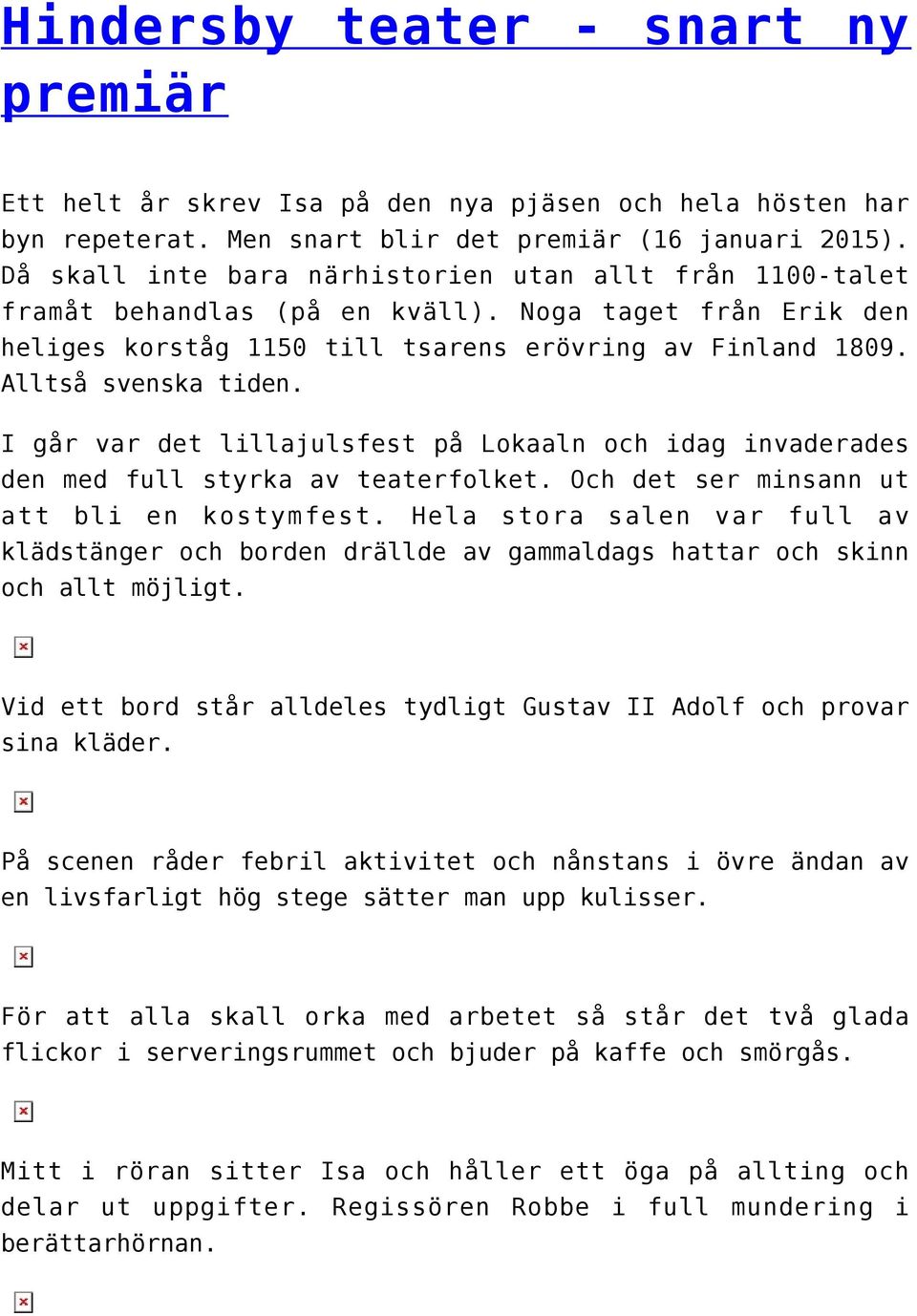 Hindersby teater - snart ny premiär

Ett helt år skrev Isa på den nya pjäsen och hela hösten har byn repeterat. Men snart blir det premiär (16 januari 2015). Då skall inte bara närhistorien utan allt från 1100-talet framåt behandlas (på en kväll). Noga taget från Erik den heliges korståg 1150 till tsarens erövring av Finland 1809. Alltså svenska tiden.

I går var det lillajulsfest på Lokaaln och idag invaderades den med full styrka av teaterfolket. Och det ser minsann ut att bli en kostymfest. Hela stora salen var full av klädstänger och borden drällde av gammaldags hattar och skinn och allt möjligt.

Vid ett bord står alldeles tydligt Gustav II Adolf och provar sina kläder.

På scenen råder febril aktivitet och nånstans i övre ändan av en livsfarligt hög stege sätter man upp kulisser.

För att alla skall orka med arbetet så står det två glada flickor i serveringsrummet och bjuder på kaffe och smörgås.

Mitt i röran sitter Isa och håller ett öga på allting och delar ut uppgifter. Regissören Robbe i full mundering i berättarhörnan.